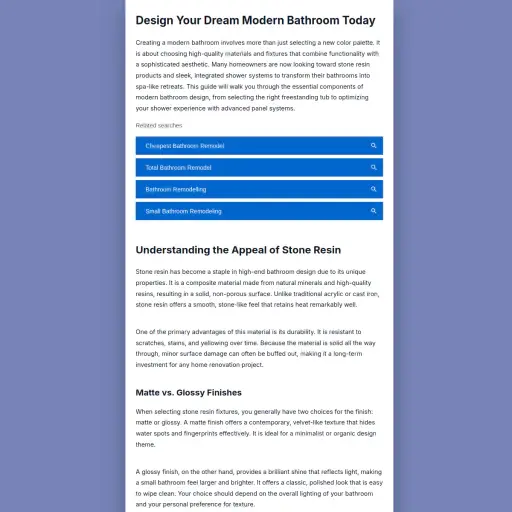 Design Your Dream Modern Bathroom Today

Creating a modern bathroom involves more than just selecting a new color palette. It is about choosing high-quality materials and fixtures that combine functionality with a sophisticated aesthetic. Many homeowners are now looking toward stone resin products and sleek, integrated shower systems to transform their bathrooms into spa-like retreats. This guide will walk you through the essential components of modern bathroom design, from selecting the right freestanding tub to optimizing your shower experience with advanced panel systems.

Related searches

Cheapest Bathroom Remodel

Total Bathroom Remodel

Bathroom Remodeling

Small Bathroom Remodeling

Understanding the Appeal of Stone Resin

Stone resin has become a staple in high-end bathroom design due to its unique properties. It is a composite material made from natural minerals and high-quality resins, resulting in a solid, non-porous surface. Unlike traditional acrylic or cast iron, stone resin offers a smooth, stone-like feel that retains heat remarkably well.

One of the primary advantages of this material is its durability. It is resistant to scratches, stains, and yellowing over time. Because the material is solid all the way through, minor surface damage can often be buffed out, making it a long-term investment for any home renovation project.

Matte vs. Glossy Finishes

When selecting stone resin fixtures, you generally have two choices for the finish: matte or glossy. A matte finish offers a contemporary, velvet-like texture that hides water spots and fingerprints effectively. It is ideal for a minimalist or organic design theme.

A glossy finish, on the other hand, provides a brilliant shine that reflects light, making a small bathroom feel larger and brighter. It offers a classic, polished look that is easy to wipe clean. Your choice should depend on the overall lighting of your bathroom and your personal preference for texture.